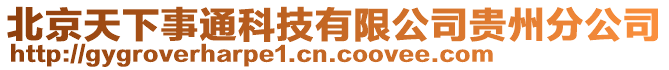 北京天下事通科技有限公司贵州分公司
http://gygroverharpe1.cn.coovee.com